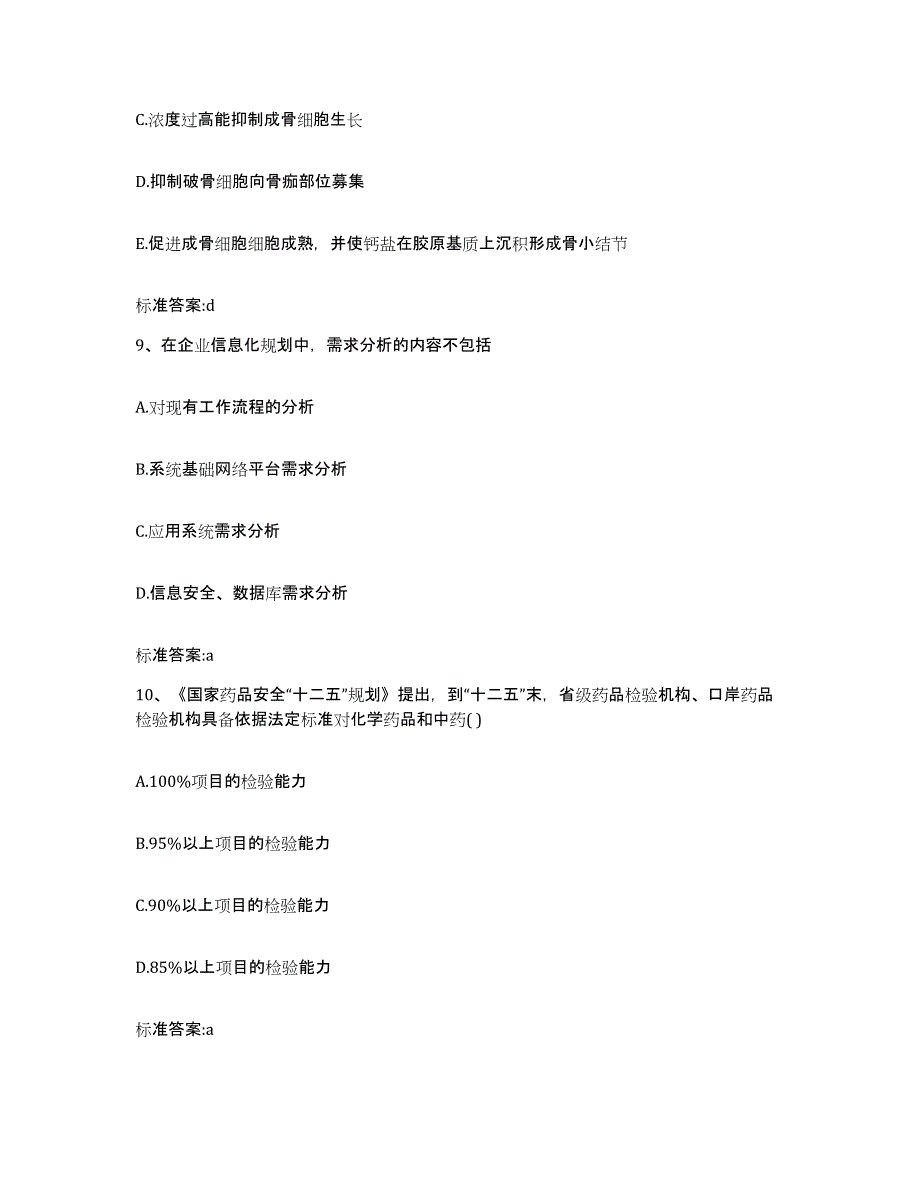 C.浓度过高能抑制成骨细胞生长

D.抑制破骨细胞向骨痂部位募集

E.促进成骨细胞细胞成熟，并使钙盐在胶原基质上沉积形成骨小结节

标准答案:d

9、在企业信息化规划中，需求分析的内容不包括

A.对现有工作流程的分析

B.系统基础网络平台需求分析

C.应用系统需求分析

D.信息安全、数据库需求分析

标准答案:a

10、《国家药品安全“十二五”规划》提出，到“十二五”末，省级药品检验机构、口岸药品检验机构具备依据法定标准对化学药品和中药( )

A.100%项目的检验能力

B.95%以上项目的检验能力

C.90%以上项目的检验能力

D.85%以上项目的检验能力

标准答案:a